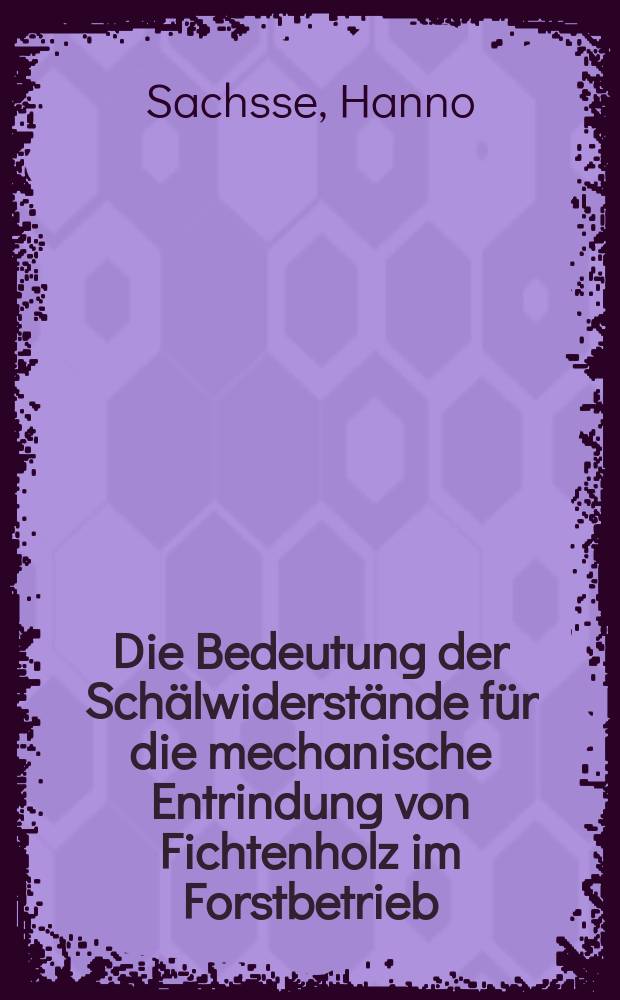 Sachsse, Hanno

Die Bedeutung der Schälwiderstände für die mechanische Entrindung von Fichtenholz im Forstbetrieb